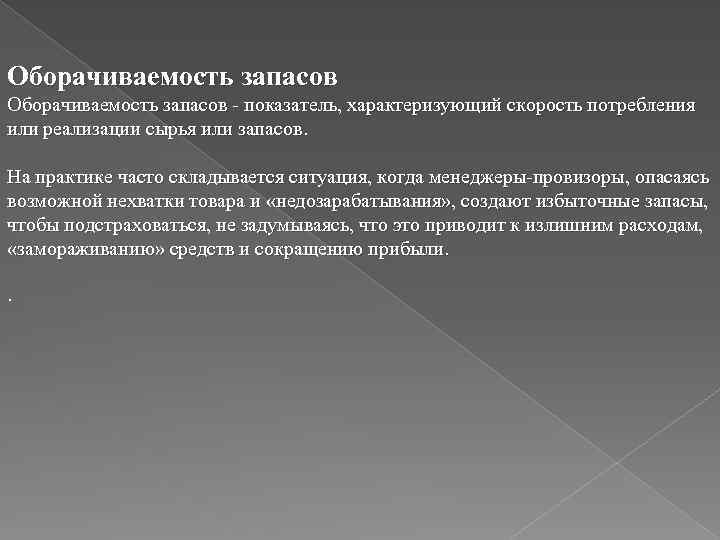 Оборачиваемость запасов

Оборачиваемость запасов - показатель, характеризующий скорость потребления или реализации сырья или запасов.

На практике часто складывается ситуация, когда менеджеры-провизоры, опасаясь возможной нехватки товара и «недозарабатывания», создают избыточные запасы, чтобы подстраховаться, не задумываясь, что это приводит к излишним расходам, «замораживанию» средств и сокращению прибыли.

.